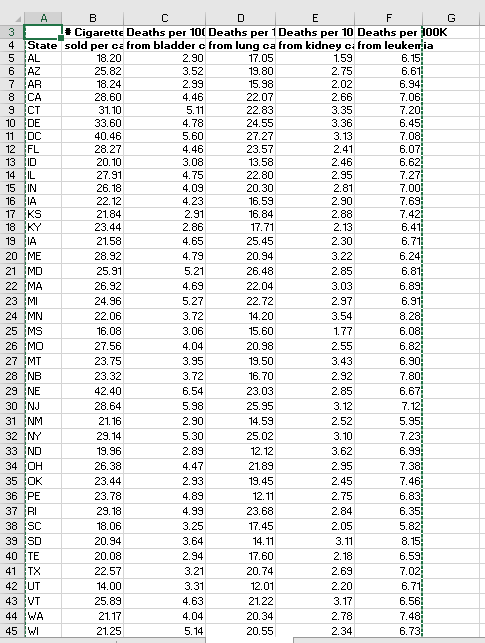 |  | A | B | C | D | E | F | G |
|---|---|---|---|---|---|---|---|
| 3 |  | # Cigarette | Deaths per 10( | Deaths per 1 | Deaths per 10 | Deaths per 100K |  |
| 4 | State | sold per ca | from bladder c | from lung ca | from kidney ca | from leukemia |  |
| 5 | AL | 18.20 | 2.90 | 17.05 | 1.59 | 6.15 |  |
| 6 | AZ | 25.82 | 3.52 | 19.80 | 2.75 | 6.61 |  |
| 7 | AR | 18.24 | 2.99 | 15.98 | 2.02 | 6.94 |  |
| 8 | CA | 28.60 | 4.46 | 22.07 | 2.66 | 7.06 |  |
| 9 | CT | 31.10 | 5.11 | 22.83 | 3.35 | 7.20 |  |
| 10 | DE | 33.60 | 4.78 | 24.55 | 3.36 | 6.45 |  |
| 11 | DC | 40.46 | 5.60 | 27.27 | 3.13 | 7.08 |  |
| 12 | FL | 28.27 | 4.46 | 23.57 | 2.41 | 6.07 |  |
| 13 | ID | 20.10 | 3.08 | 13.58 | 2.46 | 6.62 |  |
| 14 | IL | 27.91 | 4.75 | 22.80 | 2.95 | 7.27 |  |
| 15 | IN | 26.18 | 4.09 | 20.30 | 2.81 | 7.00 |  |
| 16 | IA | 22.12 | 4.23 | 16.59 | 2.90 | 7.69 |  |
| 17 | KS | 21.84 | 2.91 | 16.84 | 2.88 | 7.42 |  |
| 18 | KY | 23.44 | 2.86 | 17.71 | 2.13 | 6.41 |  |
| 19 | IA | 21.58 | 4.65 | 25.45 | 2.30 | 6.71 |  |
| 20 | ME | 28.92 | 4.79 | 20.94 | 3.22 | 6.24 |  |
| 21 | MD | 25.91 | 5.21 | 26.48 | 2.85 | 6.81 |  |
| 22 | MA | 26.92 | 4.69 | 22.04 | 3.03 | 6.89 |  |
| 23 | MI | 24.96 | 5.27 | 22.72 | 2.97 | 6.91 |  |
| 24 | MN | 22.06 | 3.72 | 14.20 | 3.54 | 8.28 |  |
| 25 | MS | 16.08 | 3.06 | 15.60 | 1.77 | 6.08 |  |
| 26 | MO | 27.56 | 4.04 | 20.98 | 2.55 | 6.82 |  |
| 27 | MT | 23.75 | 3.95 | 19.50 | 3.43 | 6.90 |  |
| 28 | NB | 23.32 | 3.72 | 16.70 | 2.92 | 7.80 |  |
| 29 | NE | 42.40 | 6.54 | 23.03 | 2.85 | 6.67 |  |
| 30 | NJ | 28.64 | 5.98 | 25.95 | 3.12 | 7.12 |  |
| 31 | NM | 21.16 | 2.90 | 14.59 | 2.52 | 5.95 |  |
| 32 | NY | 29.14 | 5.30 | 25.02 | 3.10 | 7.23 |  |
| 33 | ND | 19.96 | 2.89 | 12.12 | 3.62 | 6.99 |  |
| 34 | OH | 26.38 | 4.47 | 21.89 | 2.95 | 7.38 |  |
| 35 | OK | 23.44 | 2.93 | 19.45 | 2.45 | 7.46 |  |
| 36 | PE | 23.78 | 4.89 | 12.11 | 2.75 | 6.83 |  |
| 37 | RI | 29.18 | 4.99 | 23.68 | 2.84 | 6.35 |  |
| 38 | SC | 18.06 | 3.25 | 17.45 | 2.05 | 5.82 |  |
| 39 | SD | 20.94 | 3.64 | 14.11 | 3.11 | 8.15 |  |
| 40 | TE | 20.08 | 2.94 | 17.60 | 2.18 | 6.59 |  |
| 41 | TX | 22.57 | 3.21 | 20.74 | 2.69 | 7.02 |  |
| 42 | UT | 14.00 | 3.31 | 12.01 | 2.20 | 6.71 |  |
| 43 | VT | 25.89 | 4.63 | 21.22 | 3.17 | 6.56 |  |
| 44 | WA | 21.17 | 4.04 | 20.34 | 2.78 | 7.48 |  |
| 45 | WI | 21.25 | 5.14 | 20.55 | 2.34 | 6.73 |  |